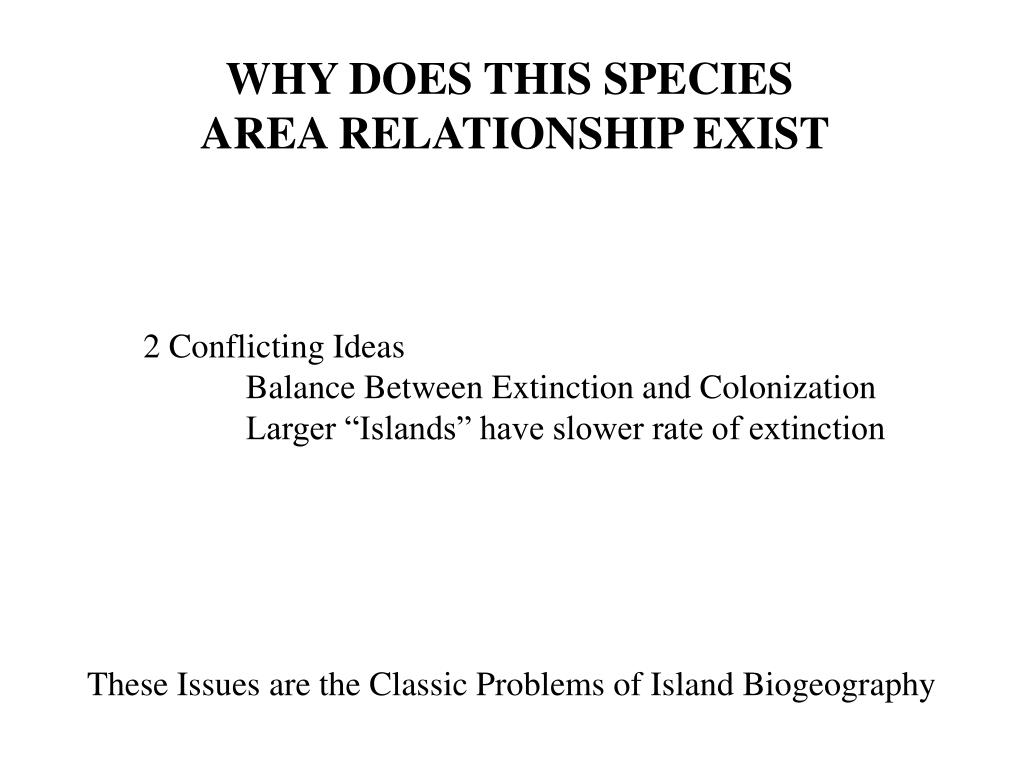 WHY DOES THIS SPECIES
AREA RELATIONSHIP EXIST

2 Conflicting Ideas
Balance Between Extinction and Colonization
Larger “Islands” have slower rate of extinction

These Issues are the Classic Problems of Island Biogeography